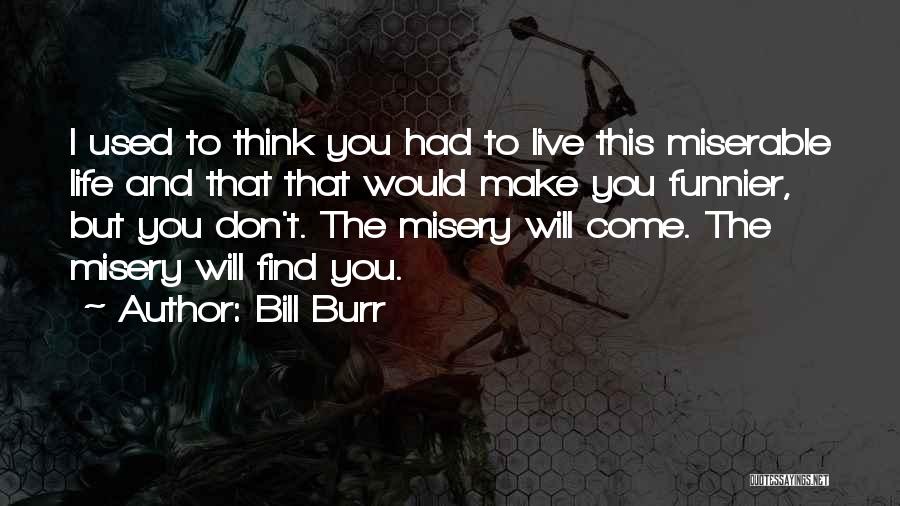 I used to think you had to live this miserable life and that that would make you funnier, but you don't. The misery will come. The misery will find you.

~ Author: Bill Burr

QUOTESSAYINGS.NET